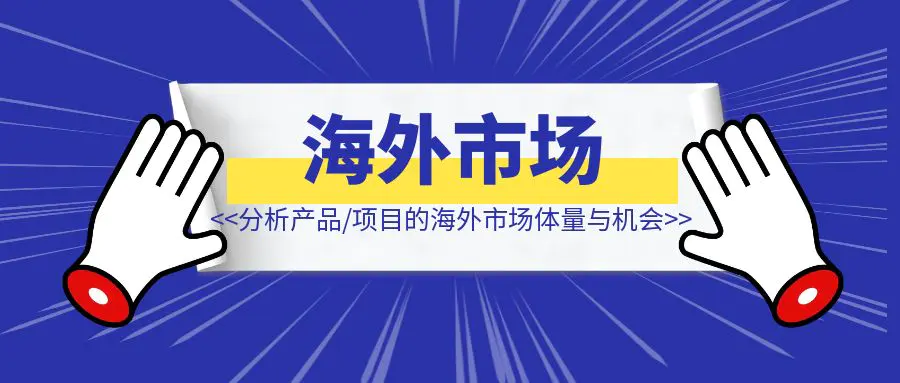 海外市场

<<分析产品/项目的海外市场体量与机会>>